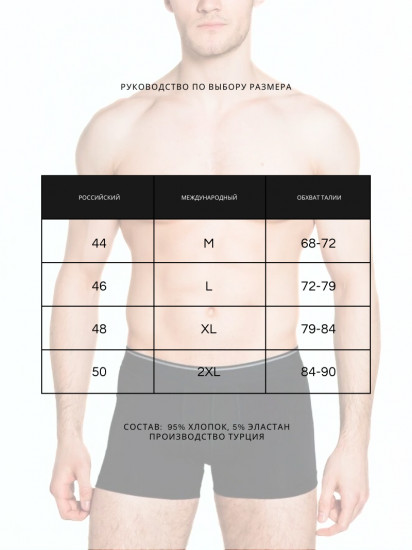 РУКОВОДСТВО ПО ВЫБОРУ РАЗМЕРА

| РОССИЙСКИЙ | МЕЖДУНАРОДНЫЙ | ОБХВАТ ТАЛИИ |
|---|---|---|
| 44 | M | 68-72 |
| 46 | L | 72-79 |
| 48 | XL | 79-84 |
| 50 | 2XL | 84-90 |

СОСТАВ: 95% ХЛОПОК, 5% ЭЛАСТАН
ПРОИЗВОДСТВО ТУРЦИЯ